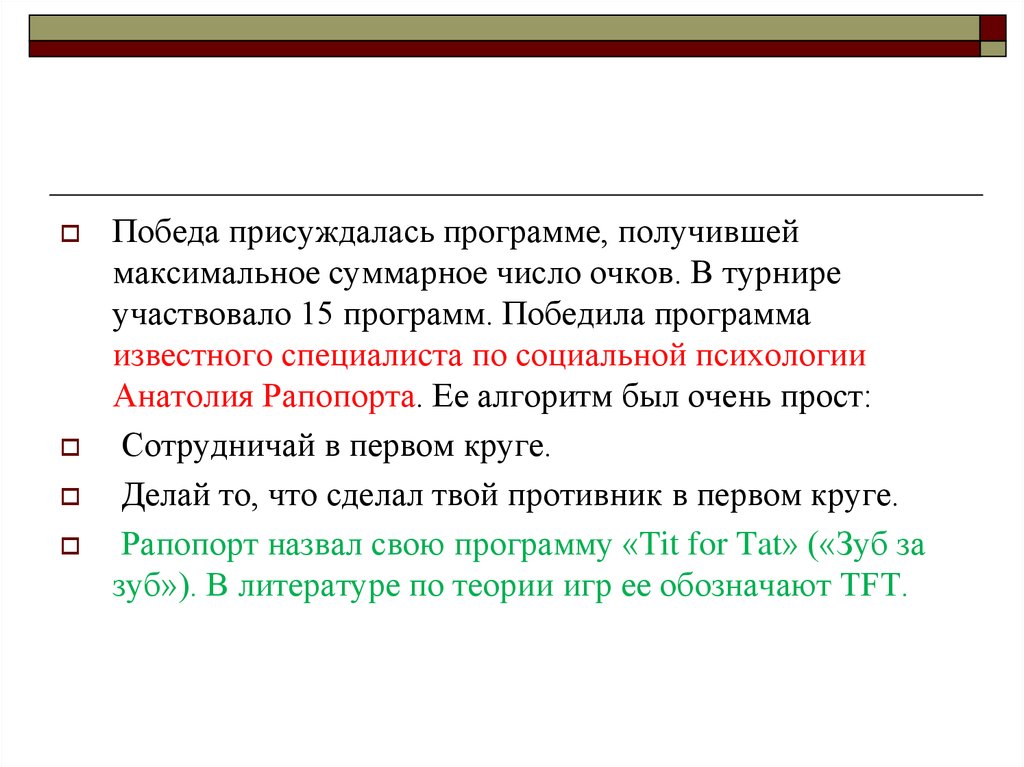 Победа присуждалась программе, получившей максимальное суммарное число очков. В турнире участвовало 15 программ. Победила программа известного специалиста по социальной психологии Анатолия Рапопорта. Ее алгоритм был очень прост:

Сотрудничай в первом круге.

Делай то, что сделал твой противник в первом круге.

Рапопорт назвал свою программу «Tit for Tat» («Зуб за зуб»). В литературе по теории игр ее обозначают TFT.